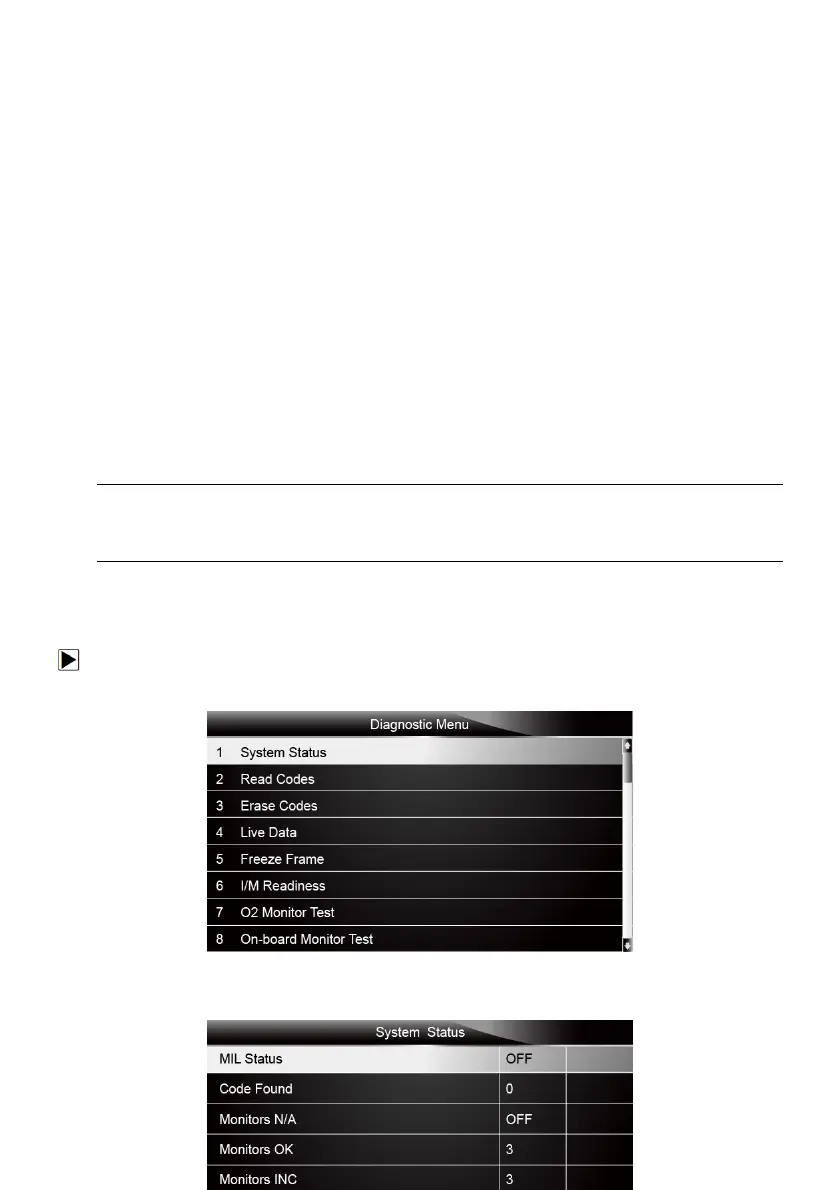 Diagnostic Menu

1 System Status
2 Read Codes
3 Erase Codes
4 Live Data
5 Freeze Frame
6 I/M Readiness
7 O2 Monitor Test
8 On-board Monitor Test

System Status

| MIL Status | OFF | |
|---|---|---|
| Code Found | 0 | |
| Monitors N/A | OFF | |
| Monitors OK | 3 | |
| Monitors INC | 3 | |